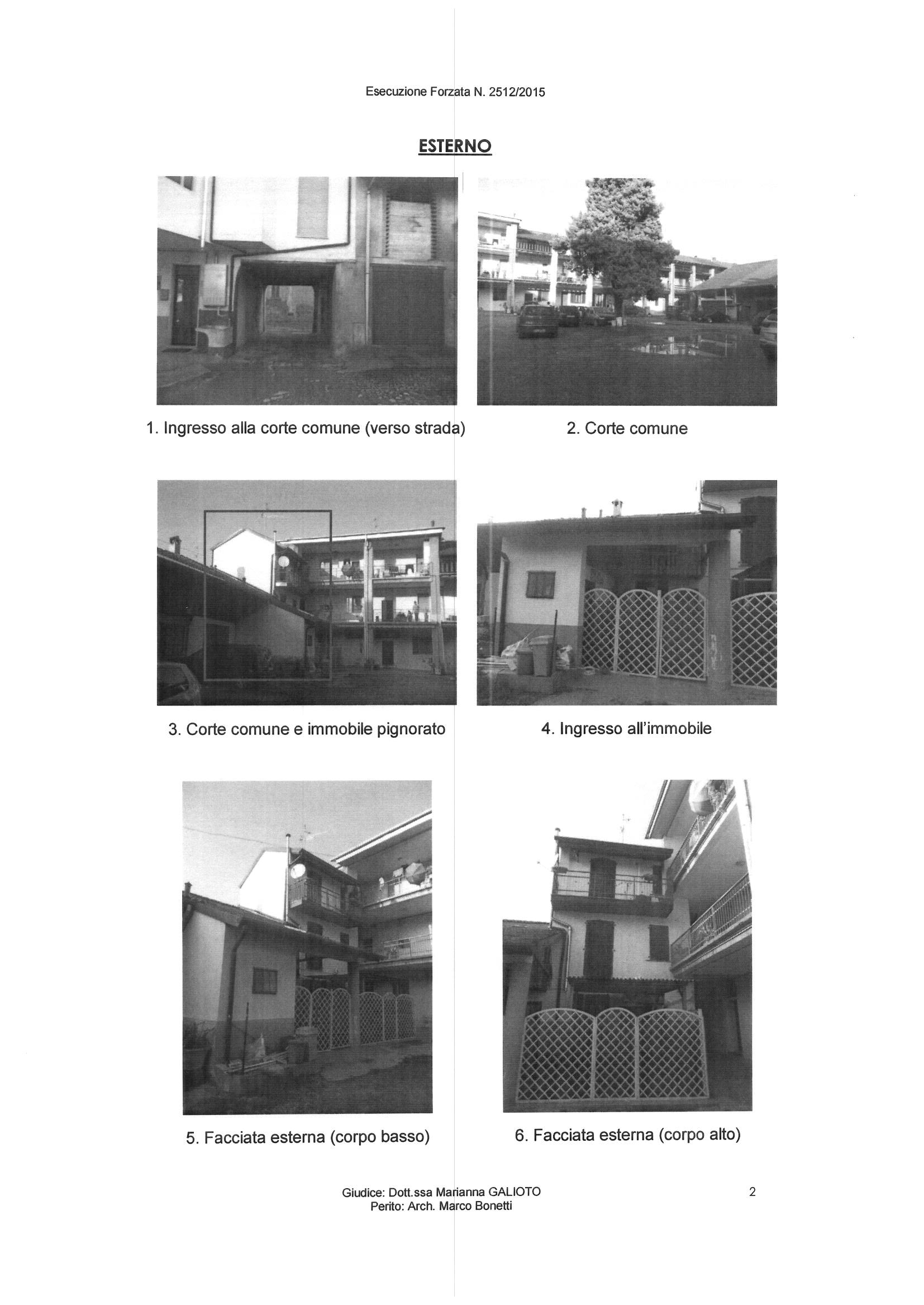 Esecuzione Forzata N. 2512/2015

ESTERNO

1. Ingresso alla corte comune (verso strada)

2. Corte comune

3. Corte comune e immobile pignorato

4. Ingresso all'immobile

5. Facciata esterna (corpo basso)

6. Facciata esterna (corpo alto)

Giudice: Dott.ssa Marianna GALIOTO
Perito: Arch. Marco Bonetti

2